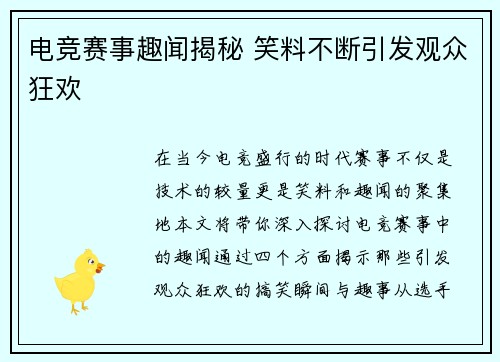 电竞赛事趣闻揭秘 笑料不断引发观众狂欢

在当今电竞盛行的时代赛事不仅是技术的较量更是笑料和趣闻的聚集地本文将带你深入探讨电竞赛事中的趣闻通过四个方面揭示那些引发观众狂欢的搞笑瞬间与趣事从选手